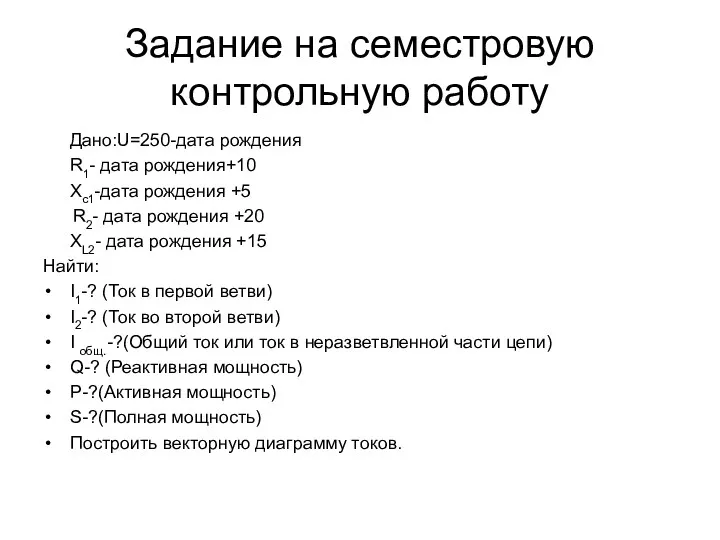 Задание на семестровую контрольную работу

Дано:U=250-дата рождения
$R_1$- дата рождения+10
$X_{c1}$-дата рождения +5
$R_2$- дата рождения +20
$X_{L2}$- дата рождения +15
Найти:
• $I_1$-? (Ток в первой ветви)
• $I_2$-? (Ток во второй ветви)
• $I_{общ.}$-?(Общий ток или ток в неразветвленной части цепи)
• Q-? (Реактивная мощность)
• P-?(Активная мощность)
• S-?(Полная мощность)
• Построить векторную диаграмму токов.